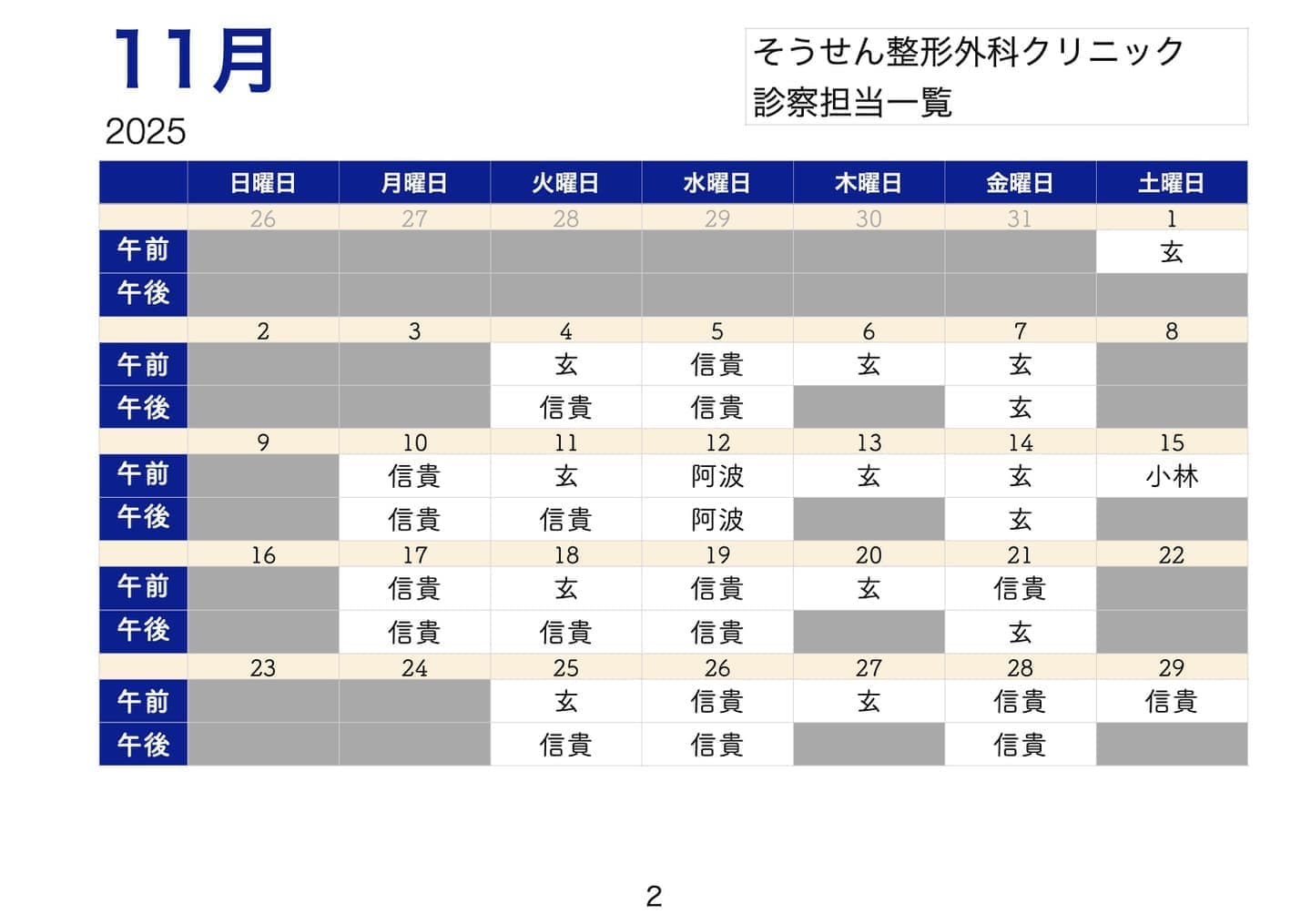 11月
2025

そうせん整形外科クリニック
診察担当一覧

| | 日曜日 | 月曜日 | 火曜日 | 水曜日 | 木曜日 | 金曜日 | 土曜日 |
|---|---|---|---|---|---|---|---|
| | 26 | 27 | 28 | 29 | 30 | 31 | 1 |
| 午前 | | | | | | | 玄 |
| 午後 | | | | | | | |
| | 2 | 3 | 4 | 5 | 6 | 7 | 8 |
| 午前 | | | 玄 | 信貴 | 玄 | 玄 | |
| 午後 | | | 信貴 | 信貴 | | 玄 | |
| | 9 | 10 | 11 | 12 | 13 | 14 | 15 |
| 午前 | | 信貴 | 玄 | 阿波 | 玄 | 玄 | 小林 |
| 午後 | | 信貴 | 信貴 | 阿波 | | 玄 | |
| | 16 | 17 | 18 | 19 | 20 | 21 | 22 |
| 午前 | | 信貴 | 玄 | 信貴 | 玄 | 信貴 | |
| 午後 | | 信貴 | 信貴 | 信貴 | | 玄 | |
| | 23 | 24 | 25 | 26 | 27 | 28 | 29 |
| 午前 | | | 玄 | 信貴 | 玄 | 信貴 | 信貴 |
| 午後 | | | 信貴 | 信貴 | | 信貴 | |

2